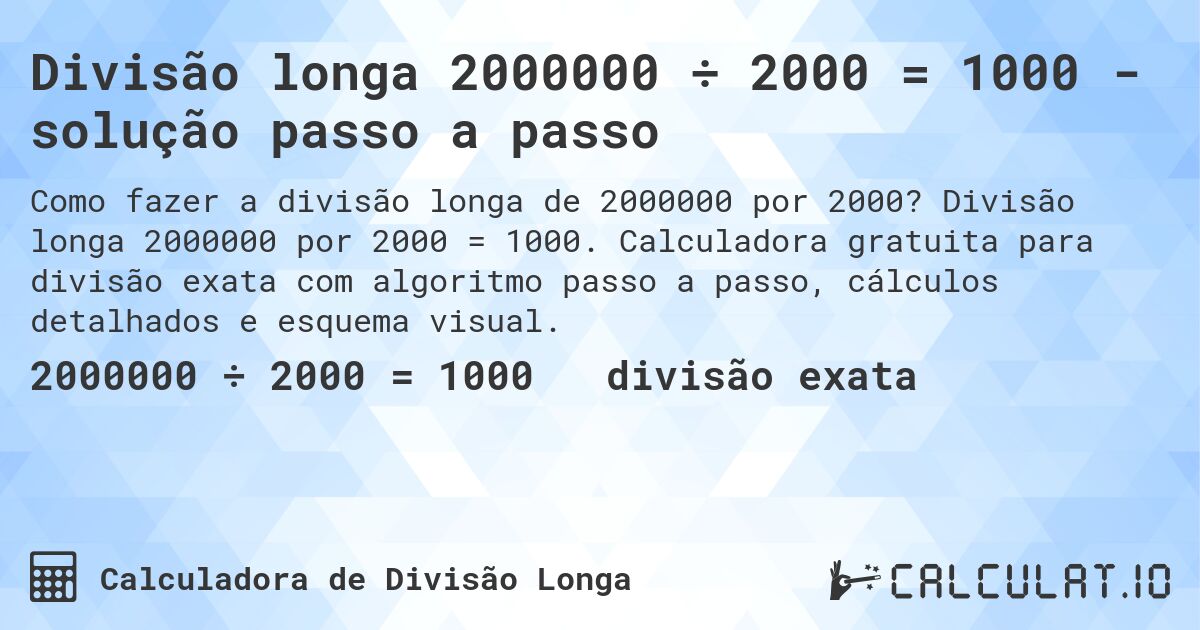 Divisão longa 2000000 ÷ 2000 = 1000 - solução passo a passo

Como fazer a divisão longa de 2000000 por 2000? Divisão longa 2000000 por 2000 = 1000. Calculadora gratuita para divisão exata com algoritmo passo a passo, cálculos detalhados e esquema visual.

2000000 ÷ 2000 = 1000 divisão exata

Calculadora de Divisão Longa

CALCULAT.IO